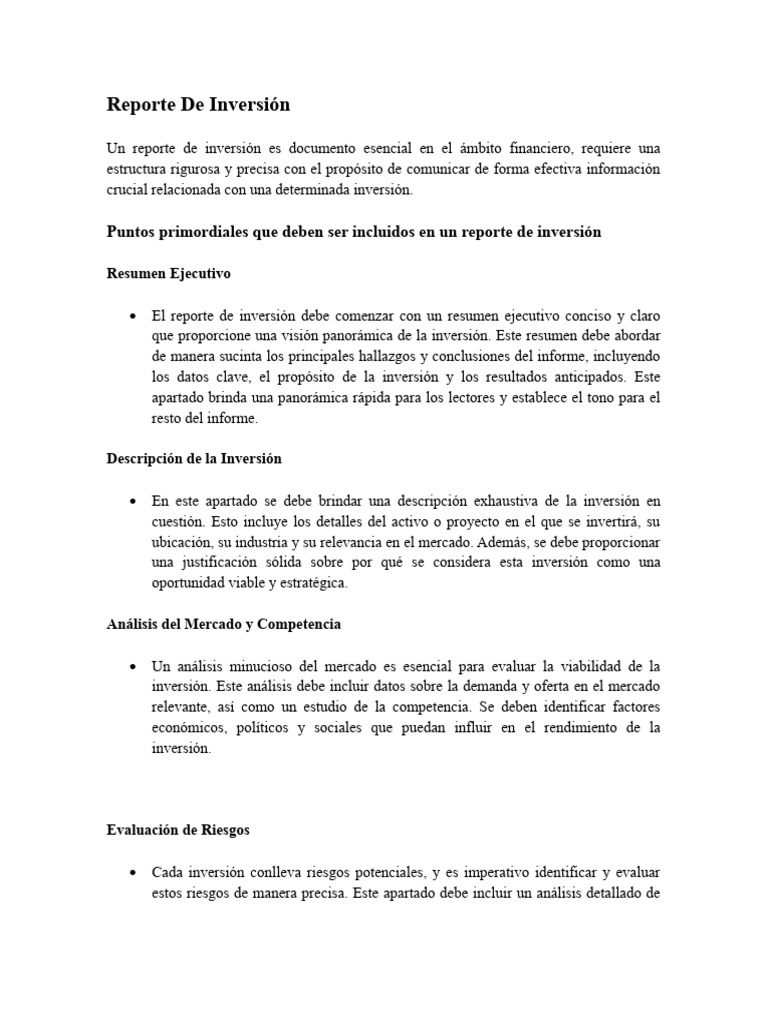 Reporte De Inversión

Un reporte de inversión es documento esencial en el ámbito financiero, requiere una estructura rigurosa y precisa con el propósito de comunicar de forma efectiva información crucial relacionada con una determinada inversión.

Puntos primordiales que deben ser incluidos en un reporte de inversión

Resumen Ejecutivo

• El reporte de inversión debe comenzar con un resumen ejecutivo conciso y claro que proporcione una visión panorámica de la inversión. Este resumen debe abordar de manera sucinta los principales hallazgos y conclusiones del informe, incluyendo los datos clave, el propósito de la inversión y los resultados anticipados. Este apartado brinda una panorámica rápida para los lectores y establece el tono para el resto del informe.

Descripción de la Inversión

• En este apartado se debe brindar una descripción exhaustiva de la inversión en cuestión. Esto incluye los detalles del activo o proyecto en el que se invertirá, su ubicación, su industria y su relevancia en el mercado. Además, se debe proporcionar una justificación sólida sobre por qué se considera esta inversión como una oportunidad viable y estratégica.

Análisis del Mercado y Competencia

• Un análisis minucioso del mercado es esencial para evaluar la viabilidad de la inversión. Este análisis debe incluir datos sobre la demanda y oferta en el mercado relevante, así como un estudio de la competencia. Se deben identificar factores económicos, políticos y sociales que puedan influir en el rendimiento de la inversión.

Evaluación de Riesgos

• Cada inversión conlleva riesgos potenciales, y es imperativo identificar y evaluar estos riesgos de manera precisa. Este apartado debe incluir un análisis detallado de